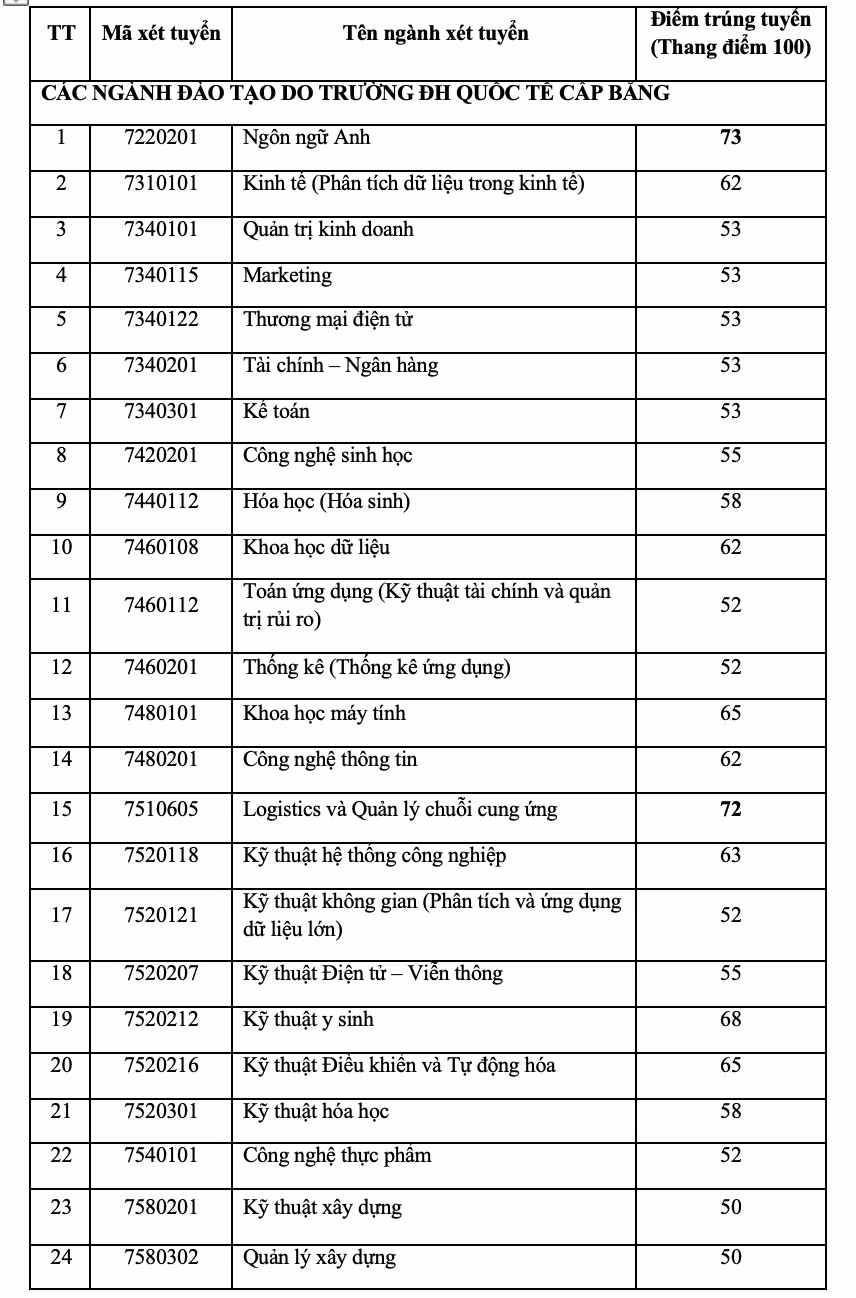 | TT | Mã xét tuyển | Tên ngành xét tuyển | Điểm trúng tuyển (Thang điểm 100) |
|---|---|---|---|
| CÁC NGÀNH ĐÀO TẠO DO TRƯỜNG ĐH QUỐC TẾ CẤP BẰNG | | | |
| 1 | 7220201 | Ngôn ngữ Anh | 73 |
| 2 | 7310101 | Kinh tế (Phân tích dữ liệu trong kinh tế) | 62 |
| 3 | 7340101 | Quản trị kinh doanh | 53 |
| 4 | 7340115 | Marketing | 53 |
| 5 | 7340122 | Thương mại điện tử | 53 |
| 6 | 7340201 | Tài chính – Ngân hàng | 53 |
| 7 | 7340301 | Kế toán | 53 |
| 8 | 7420201 | Công nghệ sinh học | 55 |
| 9 | 7440112 | Hóa học (Hóa sinh) | 58 |
| 10 | 7460108 | Khoa học dữ liệu | 62 |
| 11 | 7460112 | Toán ứng dụng (Kỹ thuật tài chính và quản trị rủi ro) | 52 |
| 12 | 7460201 | Thống kê (Thống kê ứng dụng) | 52 |
| 13 | 7480101 | Khoa học máy tính | 65 |
| 14 | 7480201 | Công nghệ thông tin | 62 |
| 15 | 7510605 | Logistics và Quản lý chuỗi cung ứng | 72 |
| 16 | 7520118 | Kỹ thuật hệ thống công nghiệp | 63 |
| 17 | 7520121 | Kỹ thuật không gian (Phân tích và ứng dụng dữ liệu lớn) | 52 |
| 18 | 7520207 | Kỹ thuật Điện tử – Viễn thông | 55 |
| 19 | 7520212 | Kỹ thuật y sinh | 68 |
| 20 | 7520216 | Kỹ thuật Điều khiển và Tự động hóa | 65 |
| 21 | 7520301 | Kỹ thuật hóa học | 58 |
| 22 | 7540101 | Công nghệ thực phẩm | 52 |
| 23 | 7580201 | Kỹ thuật xây dựng | 50 |
| 24 | 7580302 | Quản lý xây dựng | 50 |